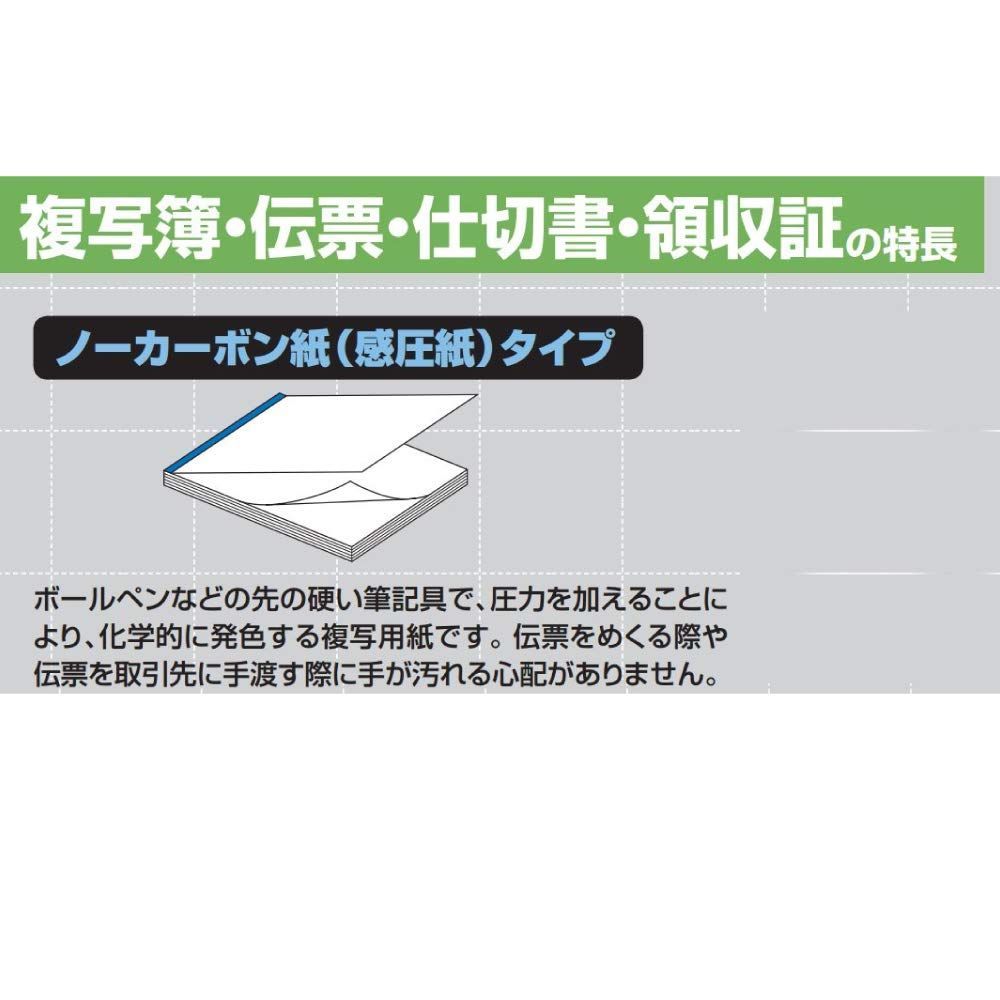 複写簿・伝票・仕切書・領収証の特長

ノーカーボン紙（感圧紙）タイプ

ボールペンなどの先の硬い筆記具で、圧力を加えることにより、化学的に発色する複写用紙です。伝票をめくる際や伝票を取引先に手渡す際に手が汚れる心配がありません。